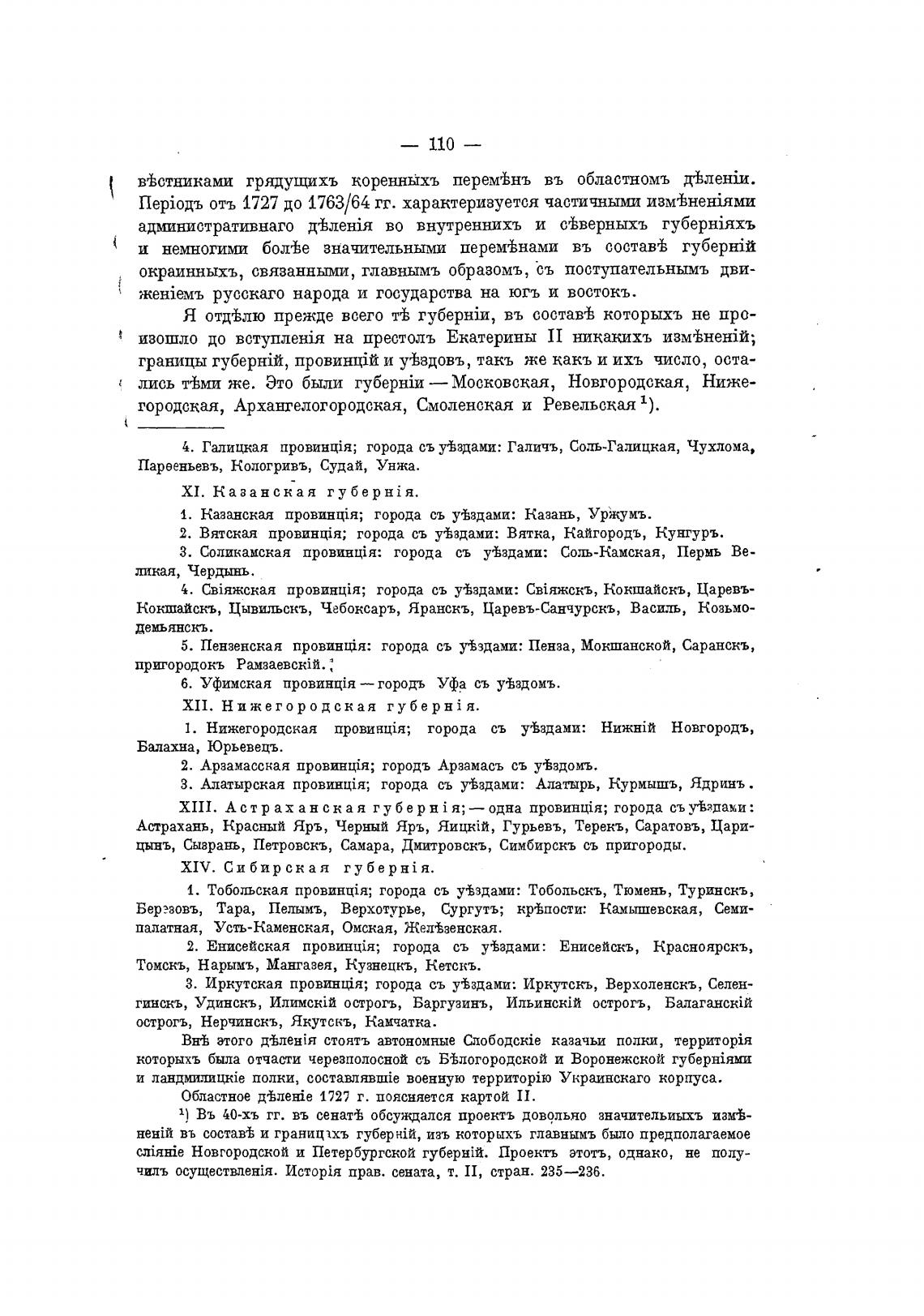 — 110 —

вѣстниками грядущихъ коренныхъ перемѣнъ въ областномъ дѣленіи. Періодъ отъ 1727 до 1763/64 гг. характеризуется частичными измѣненіями административнаго дѣленія во внутреннихъ и сѣверныхъ губерніяхъ и немногими болѣе значительными перемѣнами въ составѣ губерній окраинныхъ, связанными, главнымъ образомъ, съ поступательнымъ движеніемъ русскаго народа и государства на югъ и востокъ.

Я отдѣлю прежде всего тѣ губерніи, въ составѣ которыхъ не произошло до вступленія на престолъ Екатерины II никакихъ измѣненій; границы губерній, провинцій и уѣздовъ, такъ же какъ и ихъ число, остались тѣми же. Это были губерніи — Московская, Новгородская, Нижегородская, Архангелогородская, Смоленская и Ревельская $^1$).

4. Галицкая провинція; города съ уѣздами: Галичъ, Соль-Галицкая, Чухлома, Парѳеньевъ, Кологривъ, Судай, Унжа.

XI. Казанская губернія.

1. Казанская провинція; города съ уѣздами: Казань, Уржумъ.

2. Вятская провинція; города съ уѣздами: Вятка, Кайгородъ, Кунгуръ.

3. Соликамская провинція: города съ уѣздами: Соль-Камская, Пермь Великая, Чердынь.

4. Свіяжская провинція; города съ уѣздами: Свіяжскъ, Кокшайскъ, Царевъ-Кокшайскъ, Цывильскъ, Чебоксаръ, Яранскъ, Царевъ-Санчурскъ, Василь, Козьмодемьянскъ.

5. Пензенская провинція: города съ уѣздами: Пенза, Мокшанской, Саранскъ, пригородокъ Рамзаевскій.

6. Уфимская провинція — городъ Уфа съ уѣздомъ.

XII. Нижегородская губернія.

1. Нижегородская провинція; города съ уѣздами: Нижній Новгородъ, Балахна, Юрьевецъ.

2. Арзамасская провинція; городъ Арзамасъ съ уѣздомъ.

3. Алатырская провинція; города съ уѣздами: Алатырь, Курмышъ, Ядринъ.

XIII. Астраханская губернія; — одна провинція; города съ уѣздами: Астрахань, Красный Яръ, Черный Яръ, Яицкій, Гурьевъ, Терекъ, Саратовъ, Царицынъ, Сызрань, Петровскъ, Самара, Дмитровскъ, Симбирскъ съ пригороды.

XIV. Сибирская губернія.

1. Тобольская провинція; города съ уѣздами: Тобольскъ, Тюмень, Туринскъ, Березовъ, Тара, Пелымъ, Верхотурье, Сургутъ; крѣпости: Камышевская, Семипалатная, Усть-Каменская, Омская, Желѣзенская.

2. Енисейская провинція; города съ уѣздами: Енисейскъ, Красноярскъ, Томскъ, Нарымъ, Мангазея, Кузнецкъ, Кетскъ.

3. Иркутская провинція; города съ уѣздами: Иркутскъ, Верхоленскъ, Селенгинскъ, Удинскъ, Илимскій острогъ, Баргузинъ, Ильинскій острогъ, Балаганскій острогъ, Нерчинскъ, Якутскъ, Камчатка.

Внѣ этого дѣленія стоятъ автономные Слободскіе казачьи полки, территорія которыхъ была отчасти черезполосной съ Бѣлогородской и Воронежской губерніями и ландмилицкіе полки, составлявшіе военную территорію Украинскаго корпуса.

Областное дѣленіе 1727 г. поясняется картой II.

$^1$) Въ 40-хъ гг. въ сенатѣ обсуждался проектъ довольно значительныхъ измѣненій въ составѣ и границахъ губерній, изъ которыхъ главнымъ было предполагаемое сліяніе Новгородской и Петербургской губерній. Проектъ этотъ, однако, не получилъ осуществленія. Исторія прав. сената, т. II, стран. 235—236.